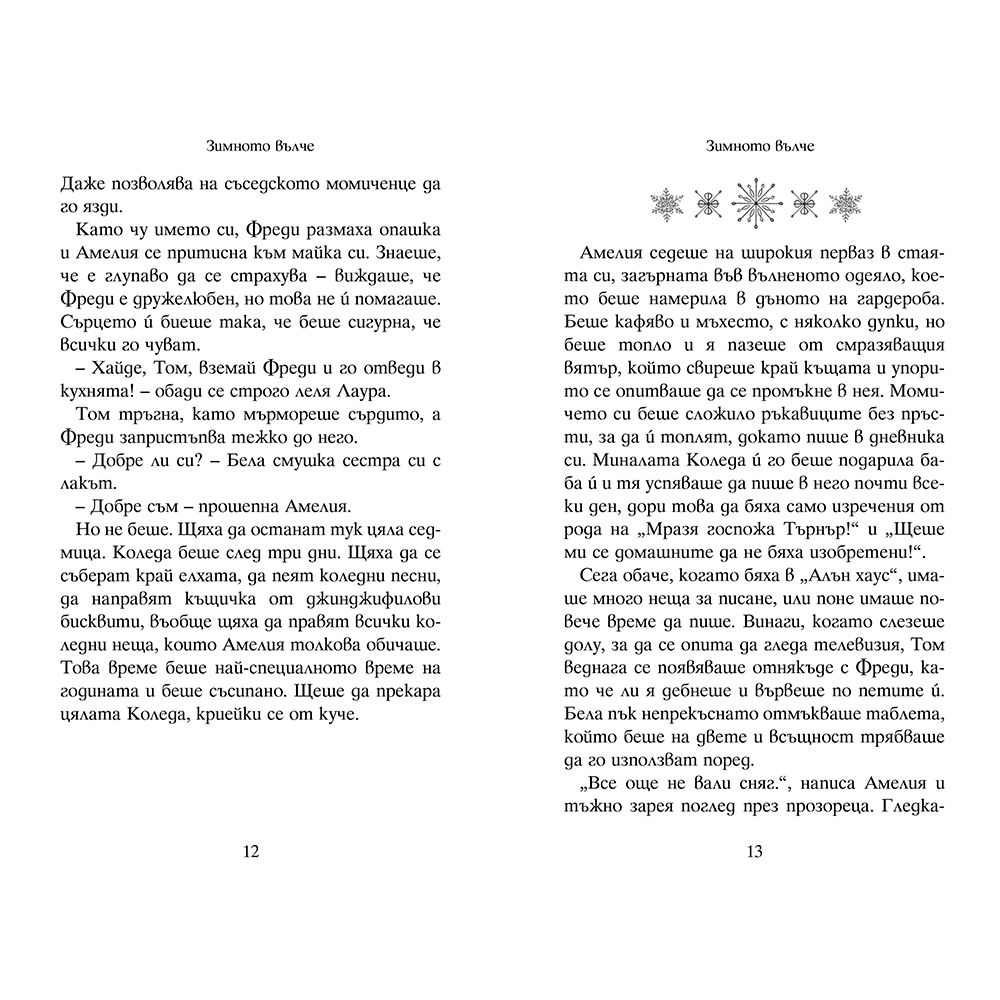 Зимното вълче

Даже позволява на съседското момиченце да го язди.

Като чу името си, Фреди размаха опашка и Амелия се притисна към майка си. Знаеше, че е глупаво да се страхува – виждаше, че Фреди е дружелюбен, но това не ѝ помагаше. Сърцето ѝ биеше така, че беше сигурна, че всички го чуват.

– Хайде, Том, вземай Фреди и го отведи в кухнята! – обади се строго леля Лаура.

Том тръгна, като мърмореше сърдито, а Фреди запристъпва тежко до него.

– Добре ли си? – Бела смушка сестра си с лакът.

– Добре съм – прошепна Амелия.

Но не беше. Щяха да останат тук цяла седмица. Коледа беше след три дни. Щяха да се съберат край елхата, да пеят коледни песни, да направят къщичка от джинджифилови бисквити, въобще щяха да правят всички коледни неща, които Амелия толкова обичаше. Това време беше най-специалното време на годината и беше съсипано. Щеше да прекара цялата Коледа, криейки се от куче.

12

Зимното вълче

Амелия седеше на широкия перваз в стаята си, загърната във вълненото одеяло, което беше намерила в дъното на гардероба. Беше кафяво и мъхесто, с няколко дупки, но беше топло и я пазеше от смразяващия вятър, който свиреше край къщата и упорито се опитваше да се промъкне в нея. Момичето си беше сложило ръкавиците без пръсти, за да ѝ топлят, докато пише в дневника си. Миналата Коледа ѝ го беше подарила баба ѝ и тя успяваше да пише в него почти всеки ден, дори това да бяха само изречения от рода на „Мразя госпожа Търнър!“ и „Щеше ми се домашните да не бяха изобретени!“.

Сега обаче, когато бяха в „Алън хаус“, имаше много неща за писане, или поне имаше повече време да пише. Винаги, когато слезеше долу, за да се опита да гледа телевизия, Том веднага се появяваше отнякъде с Фреди, като че ли я дебнеше и вървеше по петите ѝ. Бела пък непрекъснато отмъкваше таблета, който беше на двете и всъщност трябваше да го използват поред.

„Все още не вали сняг.“, написа Амелия и тъжно зарея поглед през прозореца. Гледка-

13